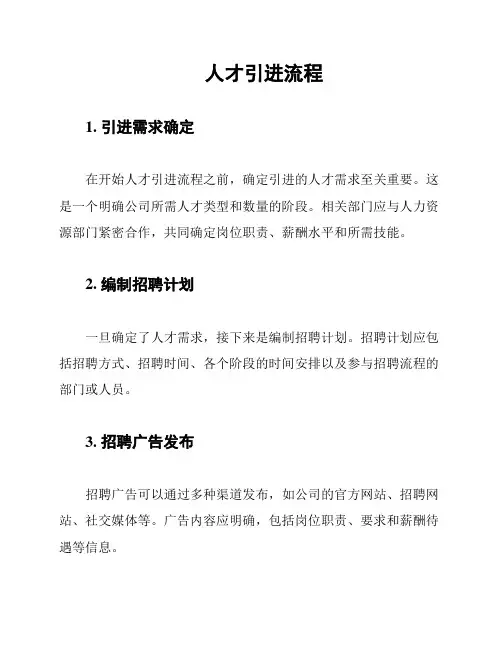 人才引进流程

1. 引进需求确定

在开始人才引进流程之前，确定引进的人才需求至关重要。这是一个明确公司所需人才类型和数量的阶段。相关部门应与人力资源部门紧密合作，共同确定岗位职责、薪酬水平和所需技能。

2. 编制招聘计划

一旦确定了人才需求，接下来是编制招聘计划。招聘计划应包括招聘方式、招聘时间、各个阶段的时间安排以及参与招聘流程的部门或人员。

3. 招聘广告发布

招聘广告可以通过多种渠道发布，如公司的官方网站、招聘网站、社交媒体等。广告内容应明确，包括岗位职责、要求和薪酬待遇等信息。